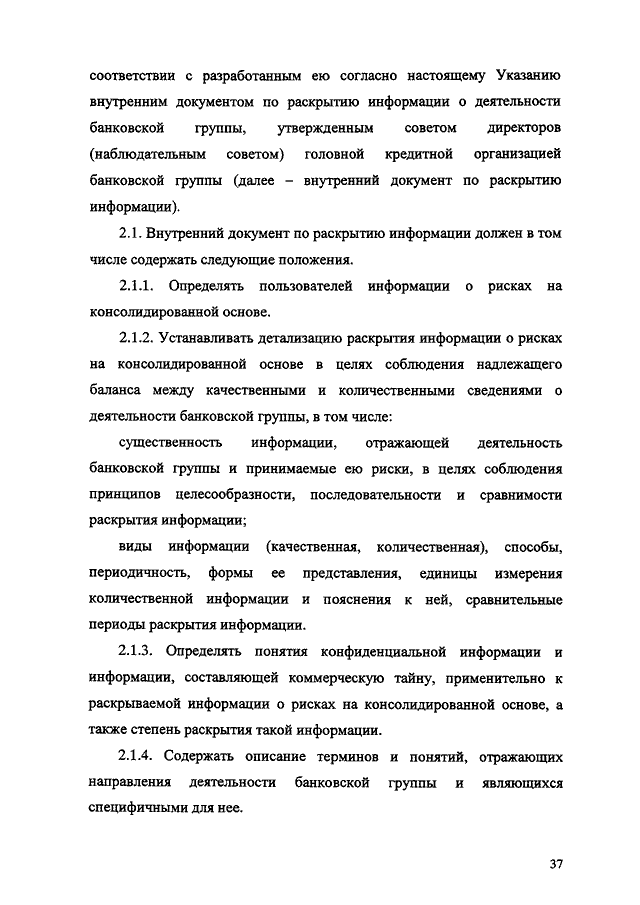 соответствии с разработанным ею согласно настоящему Указанию внутренним документом по раскрытию информации о деятельности банковской группы, утвержденным советом директоров (наблюдательным советом) головной кредитной организацией банковской группы (далее – внутренний документ по раскрытию информации).

2.1. Внутренний документ по раскрытию информации должен в том числе содержать следующие положения.

2.1.1. Определять пользователей информации о рисках на консолидированной основе.

2.1.2. Устанавливать детализацию раскрытия информации о рисках на консолидированной основе в целях соблюдения надлежащего баланса между качественными и количественными сведениями о деятельности банковской группы, в том числе:

существенность информации, отражающей деятельность банковской группы и принимаемые ею риски, в целях соблюдения принципов целесообразности, последовательности и сравнимости раскрытия информации;

виды информации (качественная, количественная), способы, периодичность, формы ее представления, единицы измерения количественной информации и пояснения к ней, сравнительные периоды раскрытия информации.

2.1.3. Определять понятия конфиденциальной информации и информации, составляющей коммерческую тайну, применительно к раскрываемой информации о рисках на консолидированной основе, а также степень раскрытия такой информации.

2.1.4. Содержать описание терминов и понятий, отражающих направления деятельности банковской группы и являющихся специфичными для нее.

37